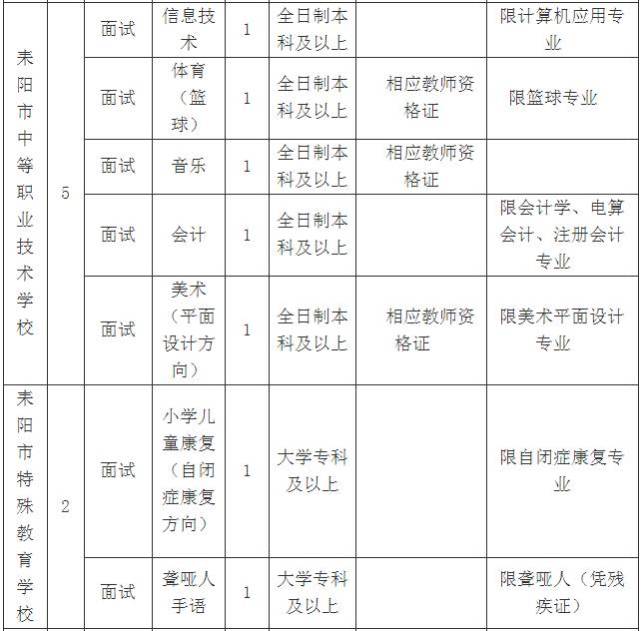 | 耒阳市中等职业技术学校 | 5 | 面试 | 信息技术 | 1 | 全日制本科及以上 | | 限计算机应用专业 |
|---|---|---|---|---|---|---|---|
| | | 面试 | 体育（篮球） | 1 | 全日制本科及以上 | 相应教师资格证 | 限篮球专业 |
| | | 面试 | 音乐 | 1 | 全日制本科及以上 | 相应教师资格证 | |
| | | 面试 | 会计 | 1 | 全日制本科及以上 | | 限会计学、电算会计、注册会计专业 |
| | | 面试 | 美术（平面设计方向） | 1 | 全日制本科及以上 | 相应教师资格证 | 限美术平面设计专业 |
| 耒阳市特殊教育学校 | 2 | 面试 | 小学儿童康复（自闭症康复方向） | 1 | 大学专科及以上 | | 限自闭症康复专业 |
| | | 面试 | 聋哑人手语 | 1 | 大学专科及以上 | | 限聋哑人（凭残疾证） |